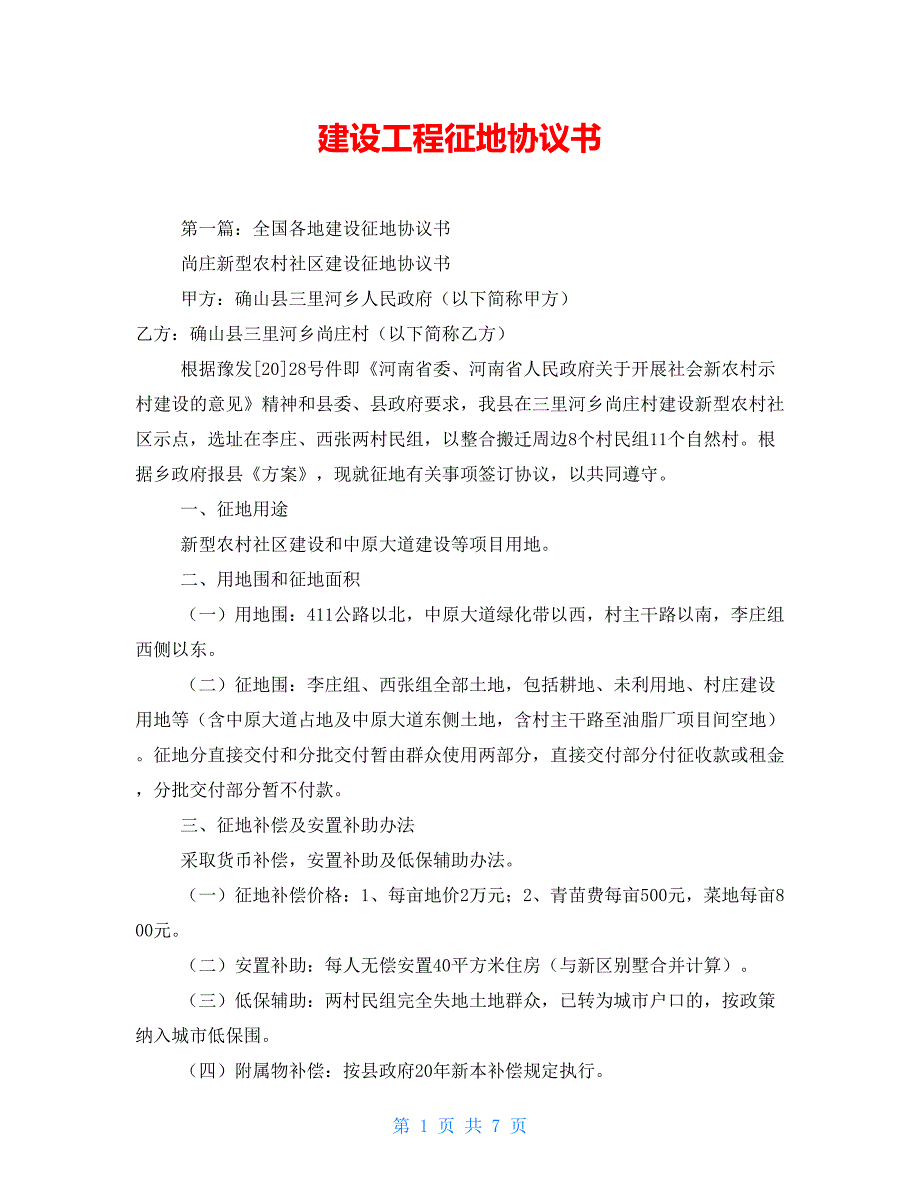 建设工程征地协议书

第一篇：全国各地建设征地协议书

尚庄新型农村社区建设征地协议书

甲方：确山县三里河乡人民政府（以下简称甲方）

乙方：确山县三里河乡尚庄村（以下简称乙方）

根据豫发[20]28号件即《河南省委、河南省人民政府关于开展社会新农村示村建设的意见》精神和县委、县政府要求，我县在三里河乡尚庄村建设新型农村社区示点，选址在李庄、西张两村民组，以整合搬迁周边8个村民组11个自然村。根据乡政府报县《方案》，现就征地有关事项签订协议，以共同遵守。

一、征地用途

新型农村社区建设和中原大道建设等项目用地。

二、用地围和征地面积

（一）用地围：411公路以北，中原大道绿化带以西，村主干路以南，李庄组西侧以东。

（二）征地围：李庄组、西张组全部土地，包括耕地、未利用地、村庄建设用地等（含中原大道占地及中原大道东侧土地，含村主干路至油脂厂项目间空地）。征地分直接交付和分批交付暂由群众使用两部分，直接交付部分付征收款或租金，分批交付部分暂不付款。

三、征地补偿及安置补助办法

采取货币补偿，安置补助及低保辅助办法。

（一）征地补偿价格：1、每亩地价2万元；2、青苗费每亩500元，菜地每亩800元。

（二）安置补助：每人无偿安置40平方米住房（与新区别墅合并计算）。

（三）低保辅助：两村民组完全失地土地群众，已转为城市户口的，按政策纳入城市低保围。

（四）附属物补偿：按县政府20年新本补偿规定执行。

第 1 页 共 7 页